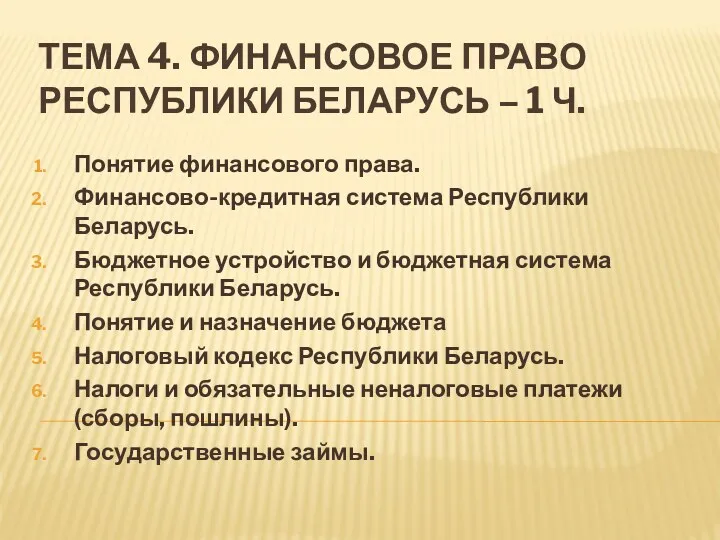 ТЕМА 4. ФИНАНСОВОЕ ПРАВО РЕСПУБЛИКИ БЕЛАРУСЬ – 1 Ч.

1. Понятие финансового права.
2. Финансово-кредитная система Республики Беларусь.
3. Бюджетное устройство и бюджетная система Республики Беларусь.
4. Понятие и назначение бюджета
5. Налоговый кодекс Республики Беларусь.
6. Налоги и обязательные неналоговые платежи (сборы, пошлины).
7. Государственные займы.